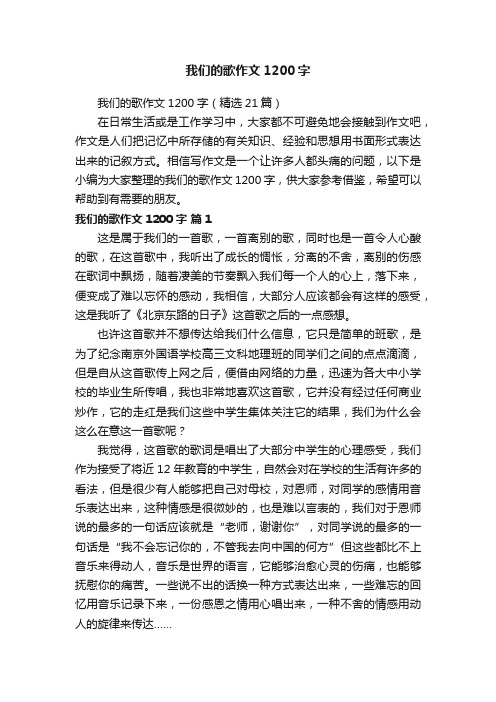 我们的歌作文1200字

我们的歌作文1200字（精选21篇）

在日常生活或是工作学习中，大家都不可避免地会接触到作文吧，作文是人们把记忆中所存储的有关知识、经验和思想用书面形式表达出来的记叙方式。相信写作文是一个让许多人都头痛的问题，以下是小编为大家整理的我们的歌作文1200字，供大家参考借鉴，希望可以帮助到有需要的朋友。

我们的歌作文1200字 篇1

这是属于我们的一首歌，一首离别的歌，同时也是一首令人心酸的歌，在这首歌中，我听出了成长的惆怅，分离的不舍，离别的伤感在歌词中飘扬，随着凄美的节奏飘入我们每一个人的心上，落下来，便变成了难以忘怀的感动，我相信，大部分人应该都会有这样的感受，这是我听了《北京东路的日子》这首歌之后的一点感想。

也许这首歌并不想传达给我们什么信息，它只是简单的班歌，是为了纪念南京外国语学校高三文科地理班的同学们之间的点点滴滴，但是自从这首歌传上网之后，便借由网络的力量，迅速为各大中小学校的毕业生所传唱，我也非常地喜欢这首歌，它并没有经过任何商业炒作，它的走红是我们这些中学生集体关注它的结果，我们为什么会这么在意这一首歌呢？

我觉得，这首歌的歌词是唱出了大部分中学生的心理感受，我们作为接受了将近12年教育的中学生，自然会对在学校的生活有许多的看法，但是很少有人能够把自己对母校，对恩师，对同学的感情用音乐表达出来，这种情感是很微妙的，也是难以言表的，我们对于恩师说的最多的一句话应该就是“老师，谢谢你”，对同学说的最多的一句话是“我不会忘记你的，不管我去向中国的何方”但这些都比不上音乐来得动人，音乐是世界的语言，它能够治愈心灵的伤痛，也能够抚慰你的痛苦。一些说不出的话换一种方式表达出来，一些难忘的回忆用音乐记录下来，一份感恩之情用心唱出来，一种不舍的情感用动人的旋律来传达......